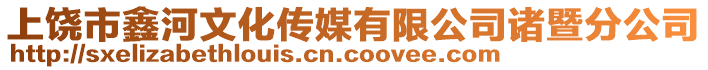 上饶市鑫河文化传媒有限公司诸暨分公司
http://sxelizabethlouis.cn.coovee.com